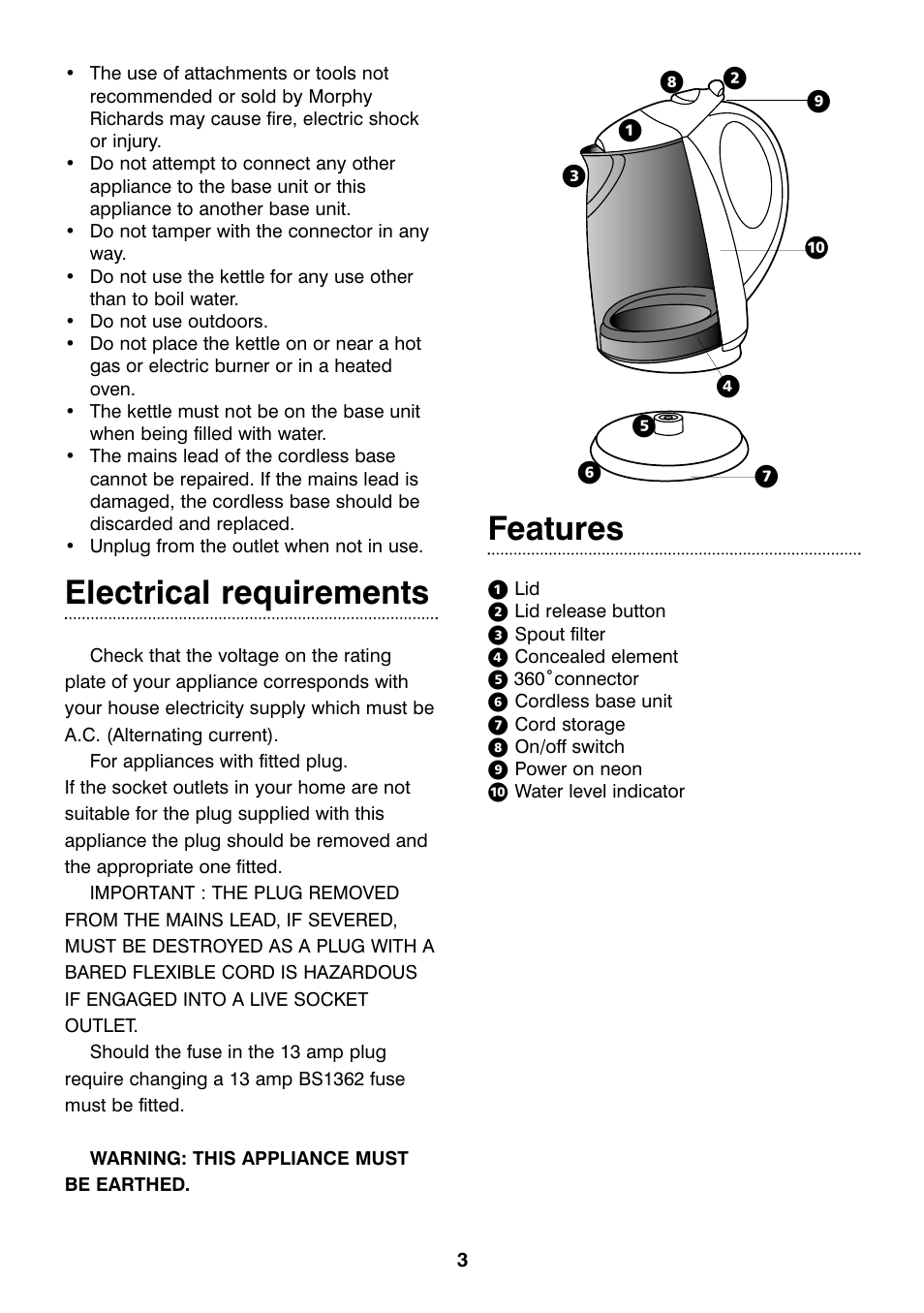 • The use of attachments or tools not recommended or sold by Morphy Richards may cause fire, electric shock or injury.
• Do not attempt to connect any other appliance to the base unit or this appliance to another base unit.
• Do not tamper with the connector in any way.
• Do not use the kettle for any use other than to boil water.
• Do not use outdoors.
• Do not place the kettle on or near a hot gas or electric burner or in a heated oven.
• The kettle must not be on the base unit when being filled with water.
• The mains lead of the cordless base cannot be repaired. If the mains lead is damaged, the cordless base should be discarded and replaced.
• Unplug from the outlet when not in use.

Electrical requirements

Check that the voltage on the rating plate of your appliance corresponds with your house electricity supply which must be A.C. (Alternating current).

For appliances with fitted plug.
If the socket outlets in your home are not suitable for the plug supplied with this appliance the plug should be removed and the appropriate one fitted.

IMPORTANT : THE PLUG REMOVED FROM THE MAINS LEAD, IF SEVERED, MUST BE DESTROYED AS A PLUG WITH A BARED FLEXIBLE CORD IS HAZARDOUS IF ENGAGED INTO A LIVE SOCKET OUTLET.

Should the fuse in the 13 amp plug require changing a 13 amp BS1362 fuse must be fitted.

WARNING: THIS APPLIANCE MUST BE EARTHED.

8 2 9 1 3 10 4 5 6 7

Features

1 Lid
2 Lid release button
3 Spout filter
4 Concealed element
5 360˚connector
6 Cordless base unit
7 Cord storage
8 On/off switch
9 Power on neon
10 Water level indicator

3